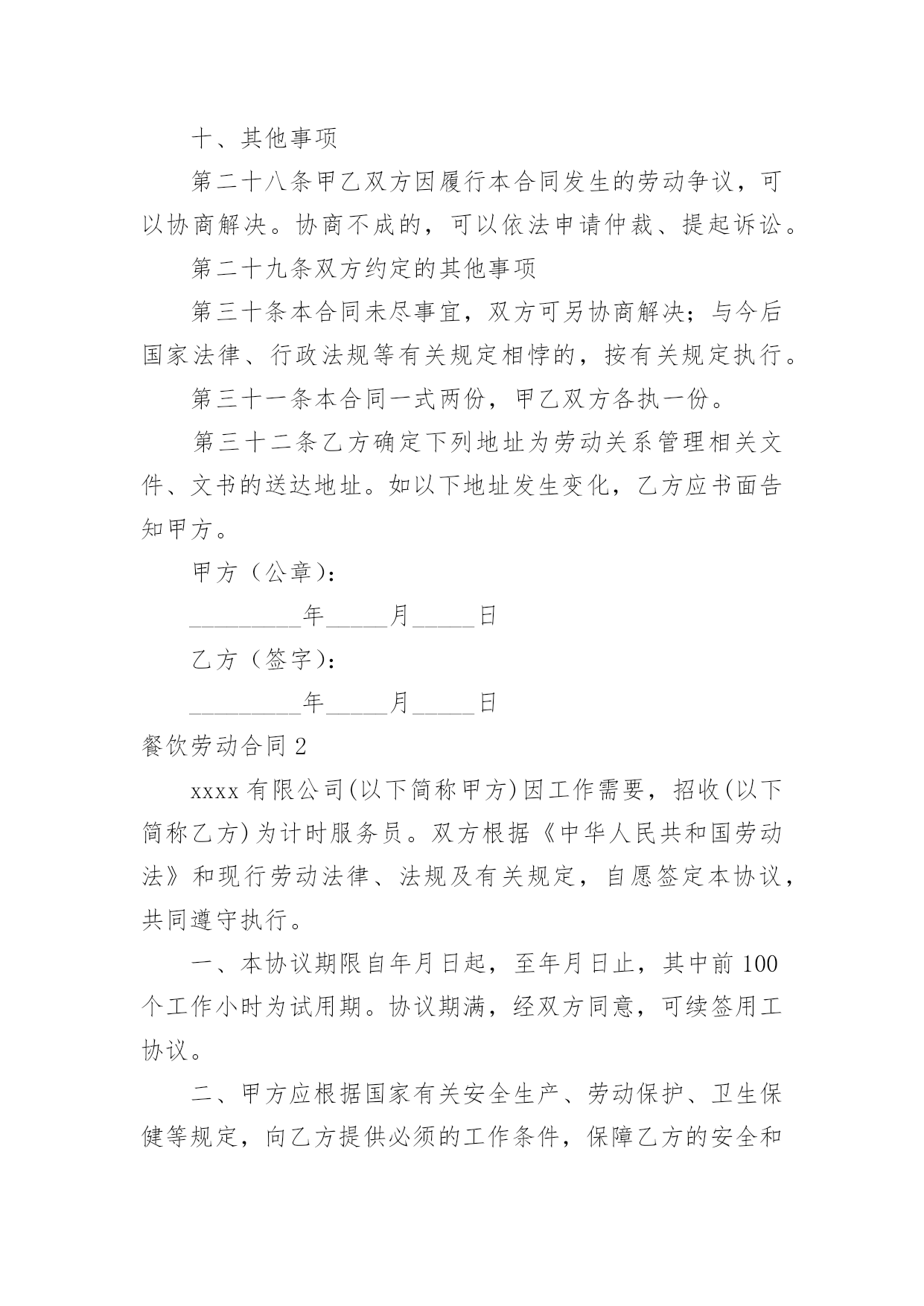 十、其他事项

第二十八条甲乙双方因履行本合同发生的劳动争议，可以协商解决。协商不成的，可以依法申请仲裁、提起诉讼。

第二十九条双方约定的其他事项

第三十条本合同未尽事宜，双方可另协商解决；与今后国家法律、行政法规等有关规定相悖的，按有关规定执行。

第三十一条本合同一式两份，甲乙双方各执一份。

第三十二条乙方确定下列地址为劳动关系管理相关文件、文书的送达地址。如以下地址发生变化，乙方应书面告知甲方。

甲方（公章）：

_________年_____月_____日

乙方（签字）：

_________年_____月_____日

餐饮劳动合同2

xxxx有限公司(以下简称甲方)因工作需要，招收(以下简称乙方)为计时服务员。双方根据《中华人民共和国劳动法》和现行劳动法律、法规及有关规定，自愿签定本协议，共同遵守执行。

一、本协议期限自年月日起，至年月日止，其中前100个工作小时为试用期。协议期满，经双方同意，可续签用工协议。

二、甲方应根据国家有关安全生产、劳动保护、卫生保健等规定，向乙方提供必须的工作条件，保障乙方的安全和